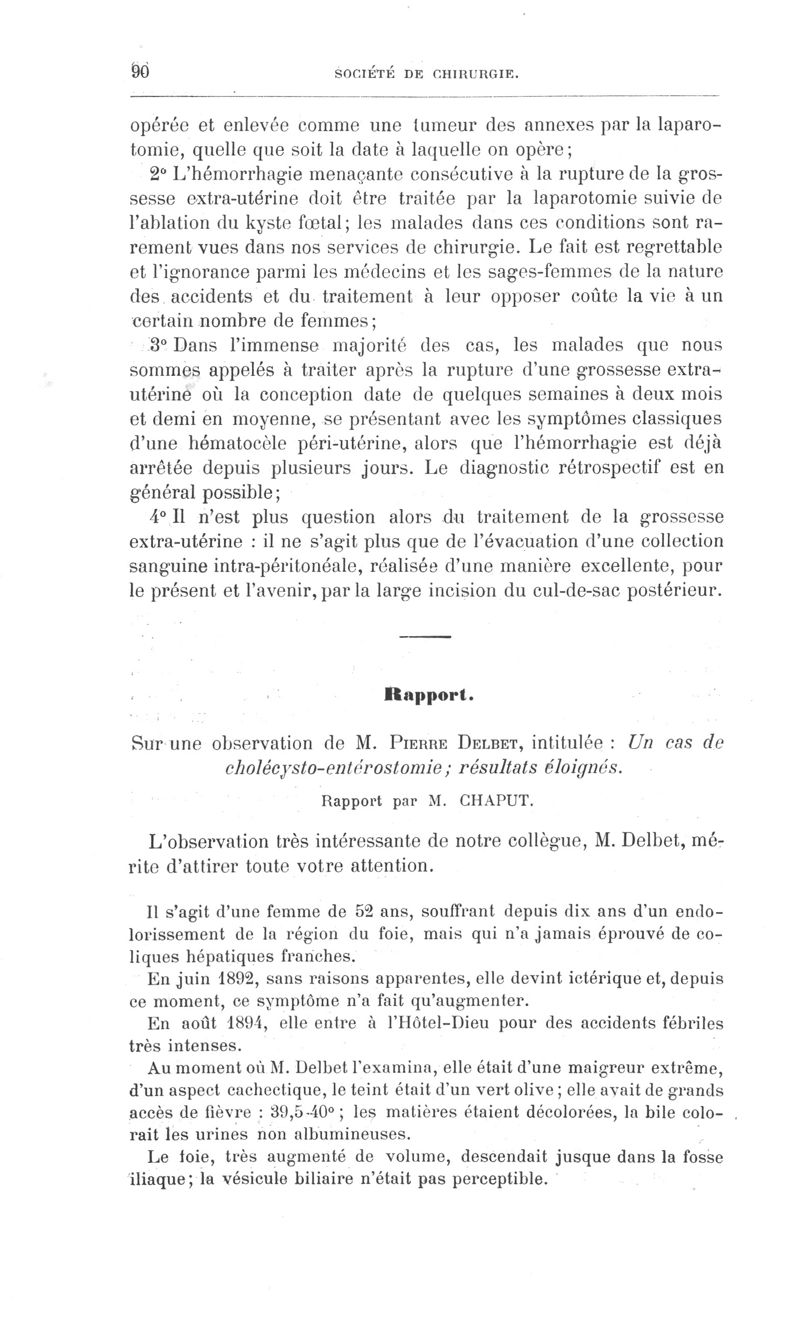 90 SOCIÉTÉ DE CHIRURGIE.

opérée et enlevée comme une tumeur des annexes par la laparotomie, quelle que soit la date à laquelle on opère;

2° L'hémorrhagie menaçante consécutive à la rupture de la grossesse extra-utérine doit être traitée par la laparotomie suivie de l'ablation du kyste fœtal; les malades dans ces conditions sont rarement vues dans nos services de chirurgie. Le fait est regrettable et l'ignorance parmi les médecins et les sages-femmes de la nature des accidents et du traitement à leur opposer coûte la vie à un certain nombre de femmes;

3° Dans l'immense majorité des cas, les malades que nous sommes appelés à traiter après la rupture d'une grossesse extra-utérine où la conception date de quelques semaines à deux mois et demi en moyenne, se présentant avec les symptômes classiques d'une hématocèle péri-utérine, alors que l'hémorrhagie est déjà arrêtée depuis plusieurs jours. Le diagnostic rétrospectif est en général possible;

4° Il n'est plus question alors du traitement de la grossesse extra-utérine : il ne s'agit plus que de l'évacuation d'une collection sanguine intra-péritonéale, réalisée d'une manière excellente, pour le présent et l'avenir, par la large incision du cul-de-sac postérieur.

Rapport.

Sur une observation de M. Pierre Delbet, intitulée : Un cas de cholécysto-entérostomie; résultats éloignés.

Rapport par M. CHAPUT.

L'observation très intéressante de notre collègue, M. Delbet, mérite d'attirer toute votre attention.

Il s'agit d'une femme de 52 ans, souffrant depuis dix ans d'un endolorissement de la région du foie, mais qui n'a jamais éprouvé de coliques hépatiques franches.

En juin 1892, sans raisons apparentes, elle devint ictérique et, depuis ce moment, ce symptôme n'a fait qu'augmenter.

En août 1894, elle entre à l'Hôtel-Dieu pour des accidents fébriles très intenses.

Au moment où M. Delbet l'examina, elle était d'une maigreur extrême, d'un aspect cachectique, le teint était d'un vert olive; elle avait de grands accès de fièvre : 39,5-40°; les matières étaient décolorées, la bile colorait les urines non albumineuses.

Le foie, très augmenté de volume, descendait jusque dans la fosse iliaque; la vésicule biliaire n'était pas perceptible.